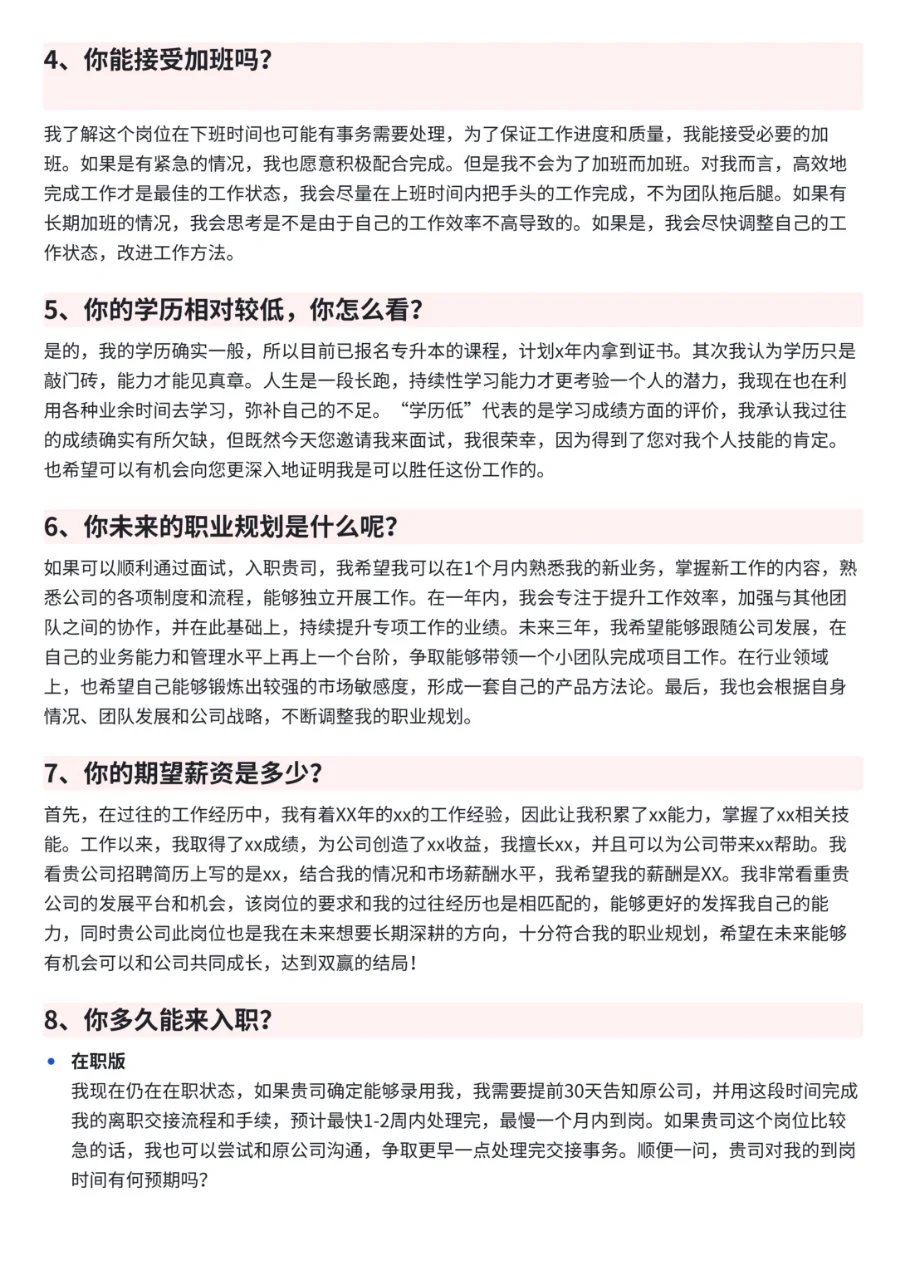 4、你能接受加班吗？

我了解这个岗位在下班时间也可能有事务需要处理，为了保证工作进度和质量，我能接受必要的加班。如果是有紧急的情况，我也愿意积极配合完成。但是我不会为了加班而加班。对我而言，高效地完成工作才是最佳的工作状态，我会尽量在上班时间内把手头的工作完成，不为团队拖后腿。如果有长期加班的情况，我会思考是不是由于自己的工作效率不高导致的。如果是，我会尽快调整自己的工作状态，改进工作方法。

5、你的学历相对较低，你怎么看？

是的，我的学历确实一般，所以目前已报名专升本的课程，计划x年内拿到证书。其次我认为学历只是敲门砖，能力才能见真章。人生是一段长跑，持续性学习能力才更考验一个人的潜力，我现在也在利用各种业余时间去学习，弥补自己的不足。“学历低”代表的是学习成绩方面的评价，我承认我过往的成绩确实有所欠缺，但既然今天您邀请我来面试，我很荣幸，因为得到了您对我个人技能的肯定。也希望可以有机会向您更深入地证明我是可以胜任这份工作的。

6、你未来的职业规划是什么呢？

如果可以顺利通过面试，入职贵司，我希望我可以在1个月内熟悉我的新业务，掌握新工作的内容，熟悉公司的各项制度和流程，能够独立开展工作。在一年内，我会专注于提升工作效率，加强与其他团队之间的协作，并在此基础上，持续提升专项工作的业绩。未来三年，我希望能够跟随公司发展，在自己的业务能力和管理水平上再上一个台阶，争取能够带领一个小团队完成项目工作。在行业领域上，也希望自己能够锻炼出较强的市场敏感度，形成一套自己的产品方法论。最后，我也会根据自身情况、团队发展和公司战略，不断调整我的职业规划。

7、你的期望薪资是多少？

首先，在过往的工作经历中，我有着XX年的xx的工作经验，因此让我积累了xx能力，掌握了xx相关技能。工作以来，我取得了xx成绩，为公司创造了xx收益，我擅长xx，并且可以为公司带来xx帮助。我看贵公司招聘简历上写的是xx，结合我的情况和市场薪酬水平，我希望我的薪酬是XX。我非常看重贵公司的发展平台和机会，该岗位的要求和我的过往经历也是相匹配的，能够更好的发挥我自己的能力，同时贵公司此岗位也是我在未来想要长期深耕的方向，十分符合我的职业规划，希望在未来能够有机会可以和公司共同成长，达到双赢的结局！

8、你多久能来入职？

• 在职版
我现在仍在在职状态，如果贵司确定能够录用我，我需要提前30天告知原公司，并用这段时间完成我的离职交接流程和手续，预计最快1-2周内处理完，最慢一个月内到岗。如果贵司这个岗位比较急的话，我也可以尝试和原公司沟通，争取更早一点处理完交接事务。顺便一问，贵司对我的到岗时间有何预期吗？